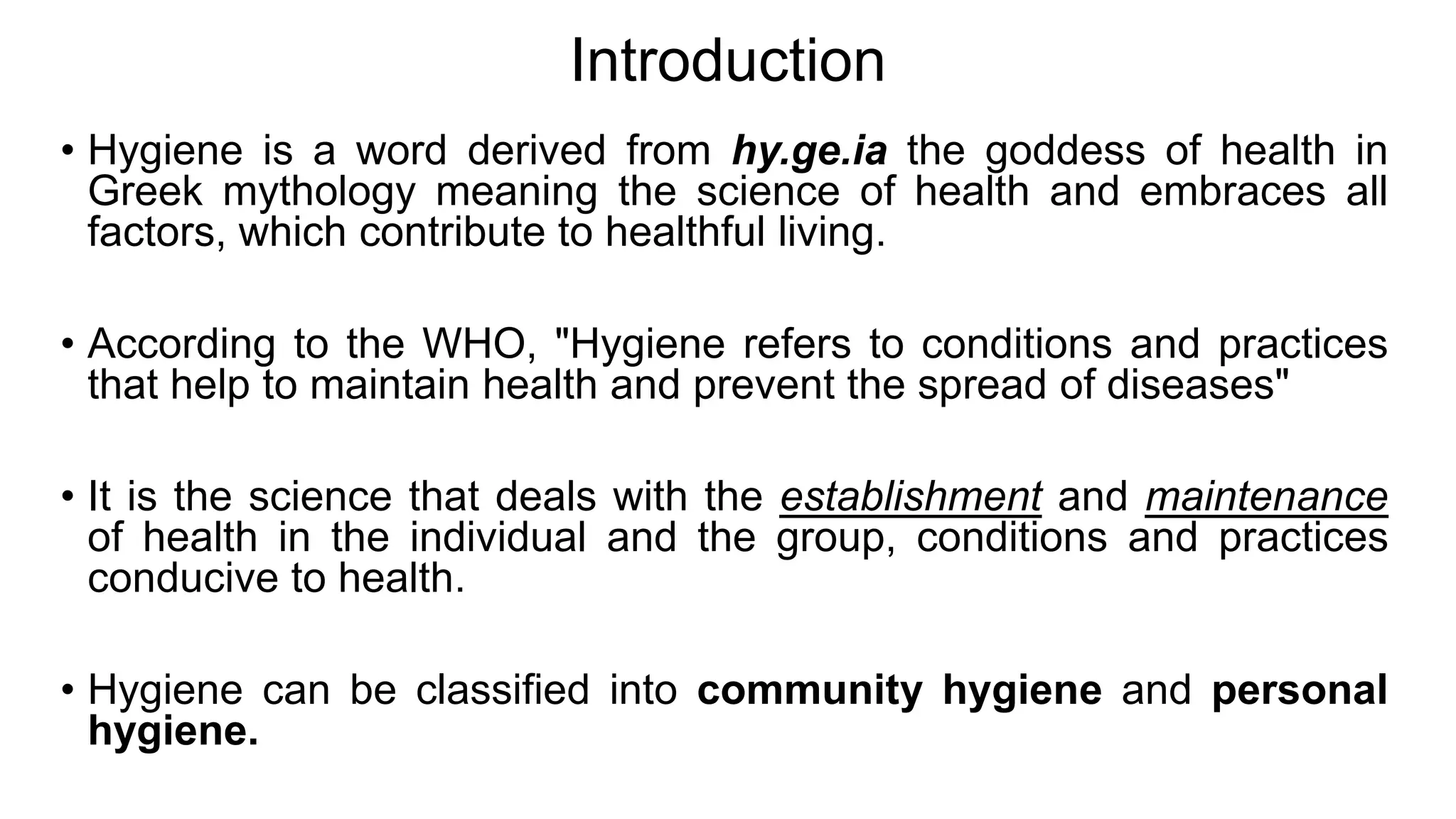 Introduction

• Hygiene is a word derived from hy.ge.ia the goddess of health in Greek mythology meaning the science of health and embraces all factors, which contribute to healthful living.

• According to the WHO, "Hygiene refers to conditions and practices that help to maintain health and prevent the spread of diseases"

• It is the science that deals with the establishment and maintenance of health in the individual and the group, conditions and practices conducive to health.

• Hygiene can be classified into community hygiene and personal hygiene.